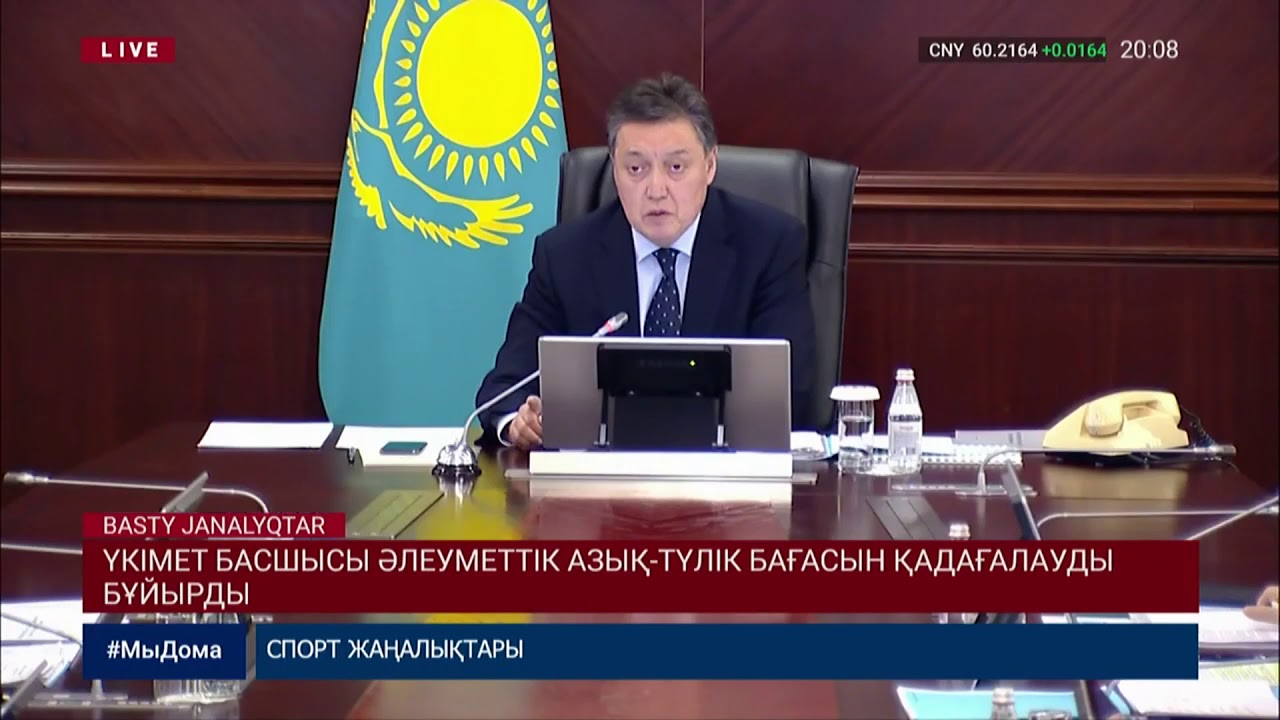 LIVE

CNY 60.2164 +0.0164 20:08

BASTY JANALYQTAR

ҮКІМЕТ БАСШЫСЫ ӘЛЕУМЕТТІК АЗЫҚ-ТҮЛІК БАҒАСЫН ҚАДАҒАЛАУДЫ БҰЙЫРДЫ

#МыДома

СПОРТ ЖАҢАЛЫҚТАРЫ